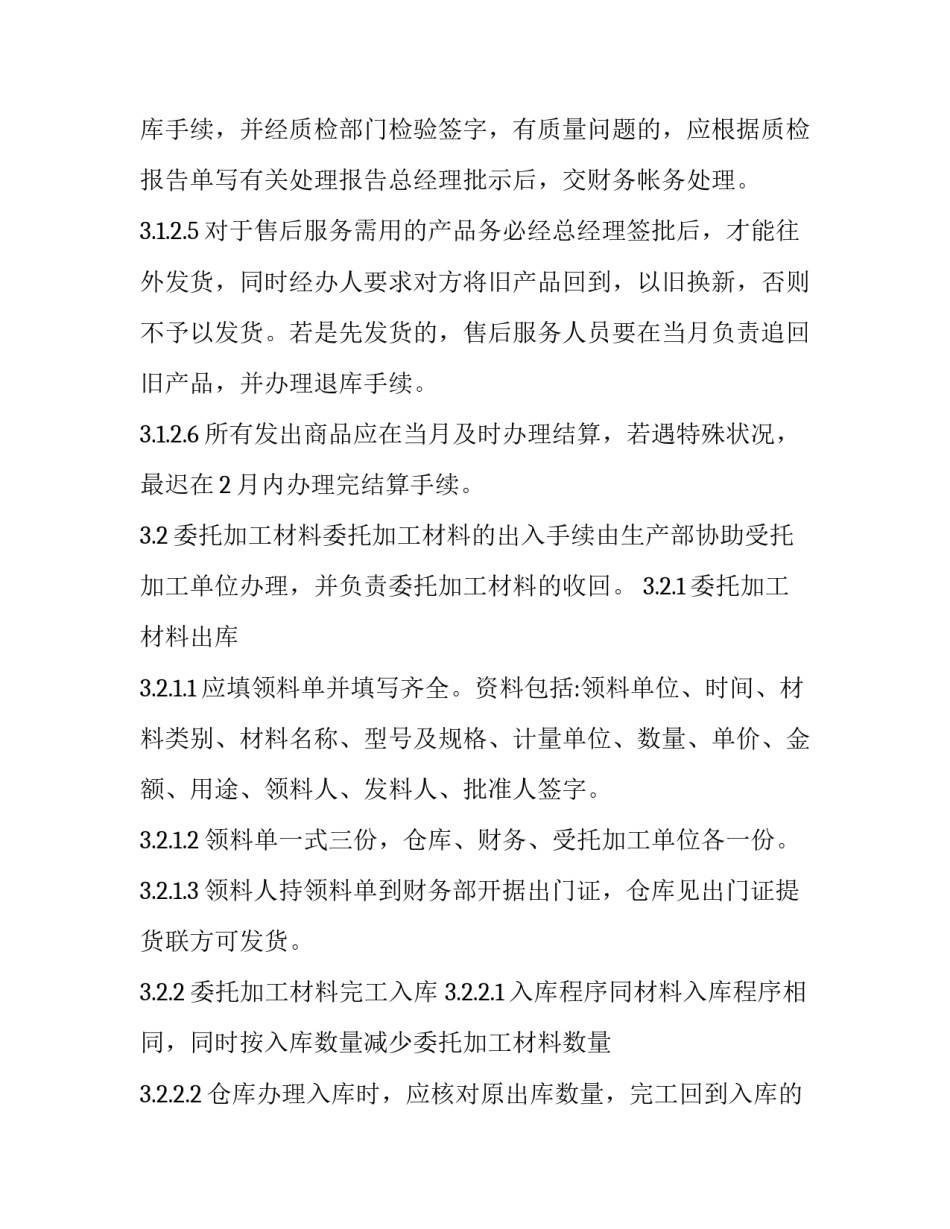 库手续，并经质检部门检验签字，有质量问题的，应根据质检报告单写有关处理报告总经理批示后，交财务帐务处理。

3.1.2.5 对于售后服务需用的产品务必经总经理签批后，才能往外发货，同时经办人要求对方将旧产品回到，以旧换新，否则不予以发货。若是先发货的，售后服务人员要在当月负责追回旧产品，并办理退库手续。

3.1.2.6 所有发出商品应在当月及时办理结算，若遇特殊状况，最迟在 2 月内办理完结算手续。

3.2 委托加工材料委托加工材料的出入手续由生产部协助受托加工单位办理，并负责委托加工材料的收回。 3.2.1 委托加工材料出库

3.2.1.1 应填领料单并填写齐全。资料包括:领料单位、时间、材料类别、材料名称、型号及规格、计量单位、数量、单价、金额、用途、领料人、发料人、批准人签字。

3.2.1.2 领料单一式三份，仓库、财务、受托加工单位各一份。

3.2.1.3 领料人持领料单到财务部开据出门证，仓库见出门证提货联方可发货。

3.2.2 委托加工材料完工入库 3.2.2.1 入库程序同材料入库程序相同，同时按入库数量减少委托加工材料数量

3.2.2.2 仓库办理入库时，应核对原出库数量，完工回到入库的